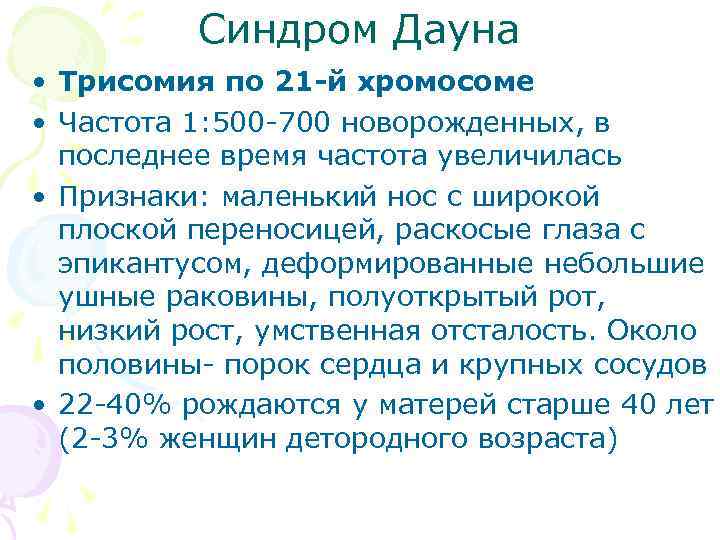 Синдром Дауна

• Трисомия по 21-й хромосоме
• Частота 1:500-700 новорожденных, в последнее время частота увеличилась
• Признаки: маленький нос с широкой плоской переносицей, раскосые глаза с эпикантусом, деформированные небольшие ушные раковины, полуоткрытый рот, низкий рост, умственная отсталость. Около половины- порок сердца и крупных сосудов
• 22-40% рождаются у матерей старше 40 лет (2-3% женщин детородного возраста)